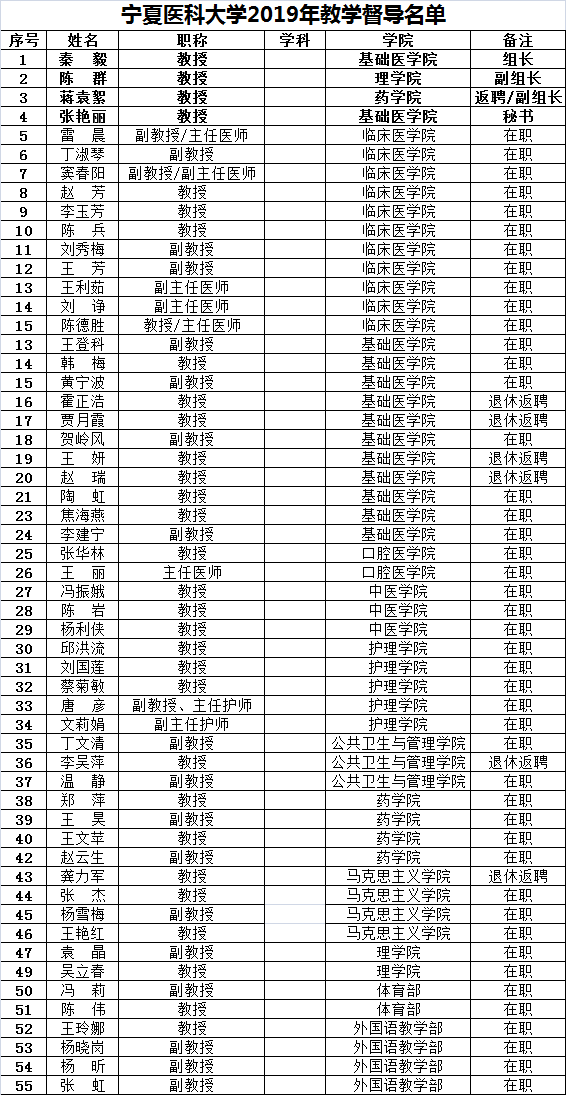 宁夏医科大学2019年教学督导名单

| 序号 | 姓名 | 职称 | 学科 | 学院 | 备注 |
|---|---|---|---|---|---|
| 1 | 秦 毅 | 教授 | | 基础医学院 | 组长 |
| 2 | 陈 群 | 教授 | | 理学院 | 副组长 |
| 3 | 蒋袁絮 | 教授 | | 药学院 | 返聘/副组长 |
| 4 | 张艳丽 | 教授 | | 基础医学院 | 秘书 |
| 5 | 雷 晨 | 副教授/主任医师 | | 临床医学院 | 在职 |
| 6 | 丁淑琴 | 副教授 | | 临床医学院 | 在职 |
| 7 | 窦春阳 | 副教授/副主任医师 | | 临床医学院 | 在职 |
| 8 | 赵 芳 | 教授 | | 临床医学院 | 在职 |
| 9 | 李玉芳 | 教授 | | 临床医学院 | 在职 |
| 10 | 陈 兵 | 教授 | | 临床医学院 | 在职 |
| 11 | 刘秀梅 | 副教授 | | 临床医学院 | 在职 |
| 12 | 王 芳 | 副教授 | | 临床医学院 | 在职 |
| 13 | 王利茹 | 副主任医师 | | 临床医学院 | 在职 |
| 14 | 刘 诤 | 副主任医师 | | 临床医学院 | 在职 |
| 15 | 陈德胜 | 教授/主任医师 | | 临床医学院 | 在职 |
| 13 | 王登科 | 副教授 | | 基础医学院 | 在职 |
| 14 | 韩 梅 | 教授 | | 基础医学院 | 在职 |
| 15 | 黄宁波 | 副教授 | | 基础医学院 | 在职 |
| 16 | 霍正浩 | 教授 | | 基础医学院 | 退休返聘 |
| 17 | 贾月霞 | 教授 | | 基础医学院 | 退休返聘 |
| 18 | 贺岭风 | 副教授 | | 基础医学院 | 在职 |
| 19 | 王 妍 | 教授 | | 基础医学院 | 退休返聘 |
| 20 | 赵 瑞 | 教授 | | 基础医学院 | 退休返聘 |
| 21 | 陶 虹 | 教授 | | 基础医学院 | 在职 |
| 23 | 焦海燕 | 教授 | | 基础医学院 | 在职 |
| 24 | 李建宁 | 副教授 | | 基础医学院 | 在职 |
| 25 | 张华林 | 教授 | | 口腔医学院 | 在职 |
| 26 | 王 丽 | 主任医师 | | 口腔医学院 | 在职 |
| 27 | 冯振娥 | 教授 | | 中医学院 | 在职 |
| 28 | 陈 岩 | 教授 | | 中医学院 | 在职 |
| 29 | 杨利侠 | 教授 | | 中医学院 | 在职 |
| 30 | 邱洪流 | 教授 | | 护理学院 | 在职 |
| 31 | 刘国莲 | 教授 | | 护理学院 | 在职 |
| 32 | 蔡菊敏 | 教授 | | 护理学院 | 在职 |
| 33 | 唐 彦 | 副教授、主任护师 | | 护理学院 | 在职 |
| 34 | 文莉娟 | 副主任护师 | | 护理学院 | 在职 |
| 35 | 丁文清 | 副教授 | | 公共卫生与管理学院 | 在职 |
| 36 | 李吴萍 | 教授 | | 公共卫生与管理学院 | 退休返聘 |
| 37 | 温 静 | 副教授 | | 公共卫生与管理学院 | 在职 |
| 38 | 郑 萍 | 教授 | | 药学院 | 在职 |
| 39 | 王 昊 | 副教授 | | 药学院 | 在职 |
| 40 | 王文苹 | 教授 | | 药学院 | 在职 |
| 42 | 赵云生 | 副教授 | | 药学院 | 在职 |
| 43 | 龚力军 | 教授 | | 马克思主义学院 | 退休返聘 |
| 44 | 张 杰 | 教授 | | 马克思主义学院 | 在职 |
| 45 | 杨雪梅 | 副教授 | | 马克思主义学院 | 在职 |
| 46 | 王艳红 | 教授 | | 马克思主义学院 | 在职 |
| 47 | 袁 晶 | 副教授 | | 理学院 | 在职 |
| 49 | 吴立春 | 教授 | | 理学院 | 在职 |
| 50 | 冯 莉 | 副教授 | | 体育部 | 在职 |
| 51 | 陈 伟 | 教授 | | 体育部 | 在职 |
| 52 | 王玲娜 | 教授 | | 外国语教学部 | 在职 |
| 53 | 杨晓岗 | 副教授 | | 外国语教学部 | 在职 |
| 54 | 杨 昕 | 副教授 | | 外国语教学部 | 在职 |
| 55 | 张 虹 | 副教授 | | 外国语教学部 | 在职 |